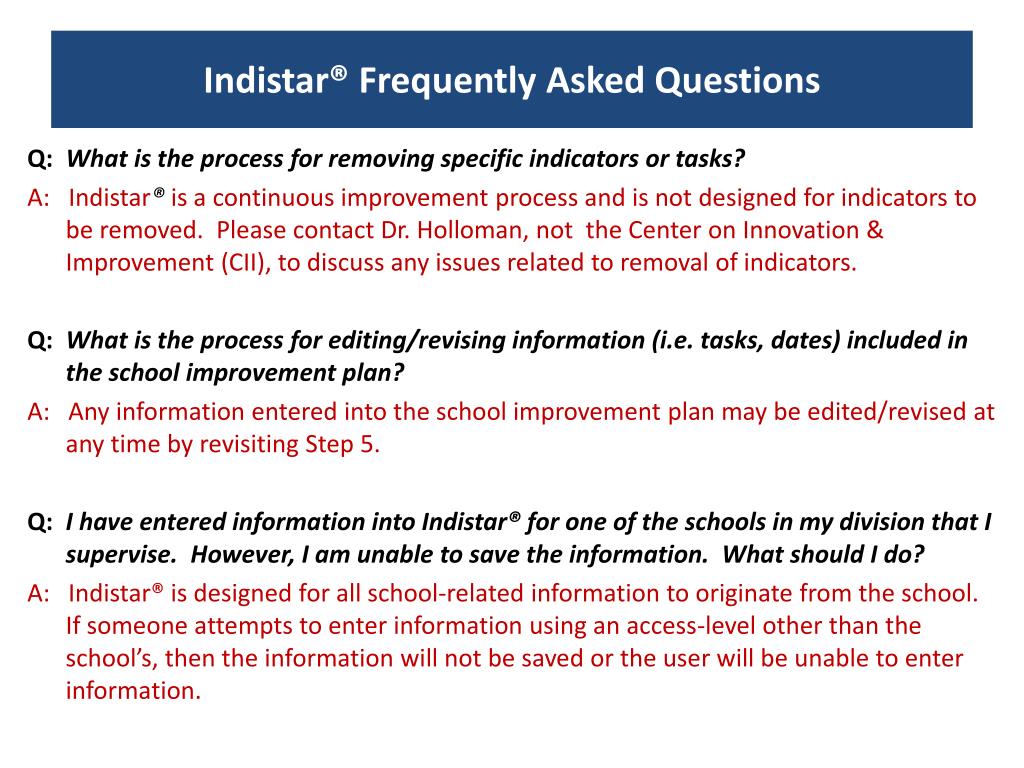 Indistar® Frequently Asked Questions

Q: What is the process for removing specific indicators or tasks?

A: Indistar® is a continuous improvement process and is not designed for indicators to be removed. Please contact Dr. Holloman, not the Center on Innovation & Improvement (CII), to discuss any issues related to removal of indicators.

Q: What is the process for editing/revising information (i.e. tasks, dates) included in the school improvement plan?

A: Any information entered into the school improvement plan may be edited/revised at any time by revisiting Step 5.

Q: I have entered information into Indistar® for one of the schools in my division that I supervise. However, I am unable to save the information. What should I do?

A: Indistar® is designed for all school-related information to originate from the school. If someone attempts to enter information using an access-level other than the school's, then the information will not be saved or the user will be unable to enter information.